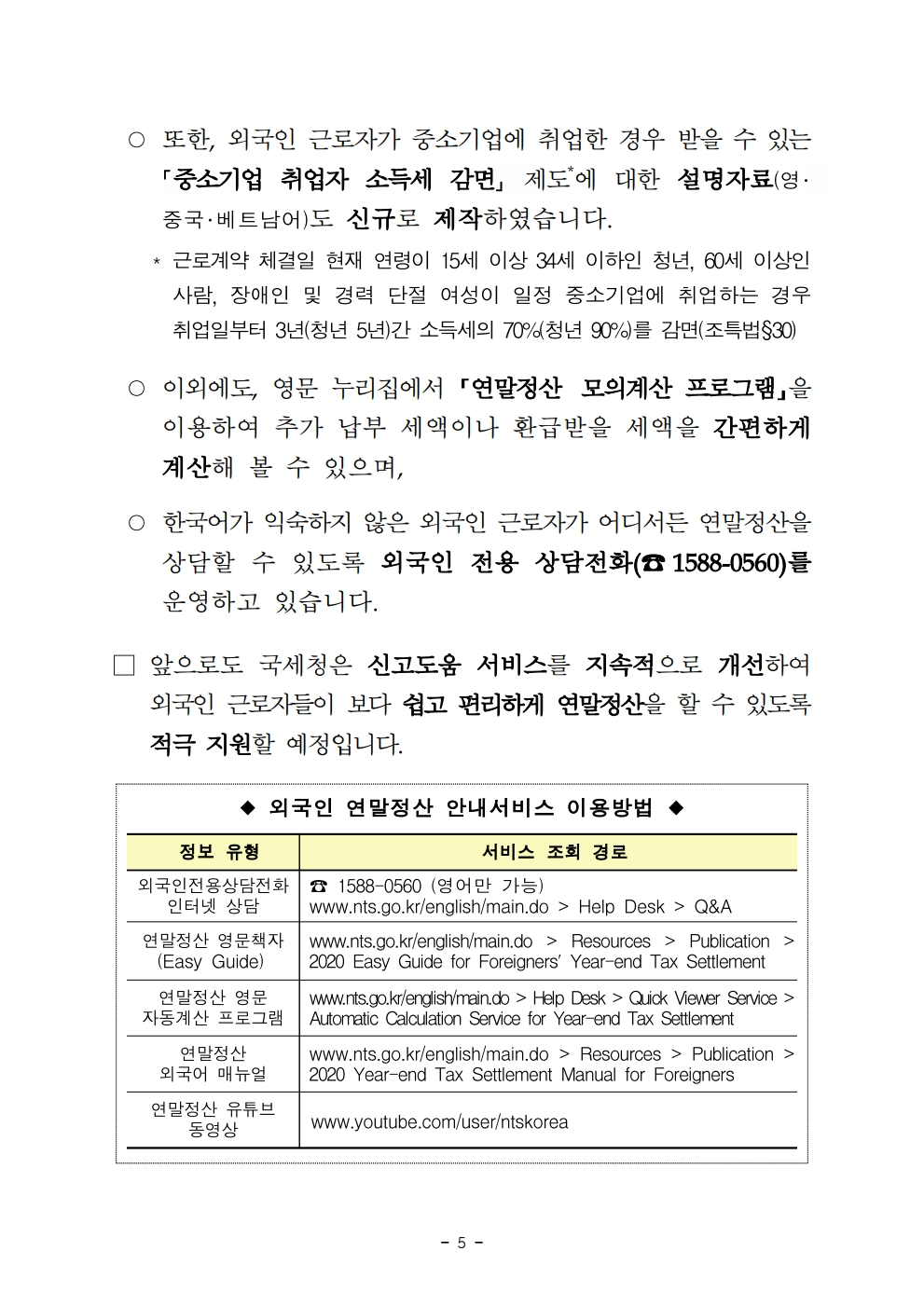 ○ 또한, 외국인 근로자가 중소기업에 취업한 경우 받을 수 있는 「중소기업 취업자 소득세 감면」 제도*에 대한 설명자료(영·중국·베트남어)도 신규로 제작하였습니다.

* 근로계약 체결일 현재 연령이 15세 이상 34세 이하인 청년, 60세 이상인 사람, 장애인 및 경력 단절 여성이 일정 중소기업에 취업하는 경우 취업일부터 3년(청년 5년)간 소득세의 70%(청년 90%)를 감면(조특법§30)

○ 이외에도, 영문 누리집에서 「연말정산 모의계산 프로그램」을 이용하여 추가 납부 세액이나 환급받을 세액을 간편하게 계산해 볼 수 있으며,

○ 한국어가 익숙하지 않은 외국인 근로자가 어디서든 연말정산을 상담할 수 있도록 외국인 전용 상담전화(☎ 1588-0560)를 운영하고 있습니다.

□ 앞으로도 국세청은 신고도움 서비스를 지속적으로 개선하여 외국인 근로자들이 보다 쉽고 편리하게 연말정산을 할 수 있도록 적극 지원할 예정입니다.

◆ 외국인 연말정산 안내서비스 이용방법 ◆

| 정보 유형 | 서비스 조회 경로 |
|---|---|
| 외국인전용상담전화 인터넷 상담 | ☎ 1588-0560 (영어만 가능) www.nts.go.kr/english/main.do > Help Desk > Q&A |
| 연말정산 영문책자 (Easy Guide) | www.nts.go.kr/english/main.do > Resources > Publication > 2020 Easy Guide for Foreigners' Year-end Tax Settlement |
| 연말정산 영문 자동계산 프로그램 | www.nts.go.kr/english/main.do > Help Desk > Quick Viewer Service > Automatic Calculation Service for Year-end Tax Settlement |
| 연말정산 외국어 매뉴얼 | www.nts.go.kr/english/main.do > Resources > Publication > 2020 Year-end Tax Settlement Manual for Foreigners |
| 연말정산 유튜브 동영상 | www.youtube.com/user/ntskorea |

- 5 -